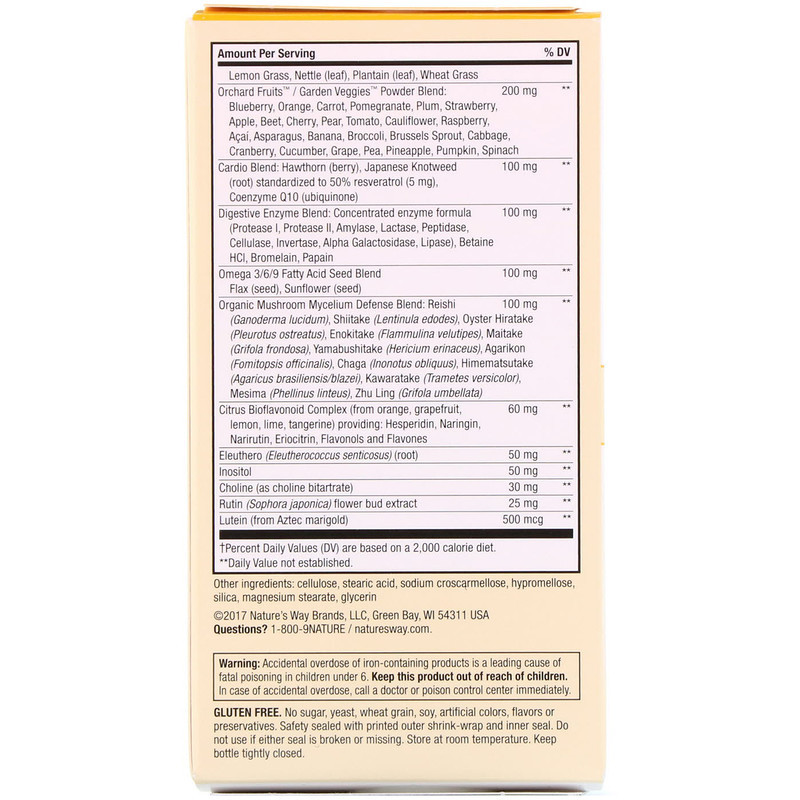 | Amount Per Serving | | % DV |
|---|---|---|
| Lemon Grass, Nettle (leaf), Plantain (leaf), Wheat Grass | | |
| Orchard Fruits™ / Garden Veggies™ Powder Blend: Blueberry, Orange, Carrot, Pomegranate, Plum, Strawberry, Apple, Beet, Cherry, Pear, Tomato, Cauliflower, Raspberry, Açai, Asparagus, Banana, Broccoli, Brussels Sprout, Cabbage, Cranberry, Cucumber, Grape, Pea, Pineapple, Pumpkin, Spinach | 200 mg | ** |
| Cardio Blend: Hawthorn (berry), Japanese Knotweed (root) standardized to 50% resveratrol (5 mg), Coenzyme Q10 (ubiquinone) | 100 mg | ** |
| Digestive Enzyme Blend: Concentrated enzyme formula (Protease I, Protease II, Amylase, Lactase, Peptidase, Cellulase, Invertase, Alpha Galactosidase, Lipase), Betaine HCl, Bromelain, Papain | 100 mg | ** |
| Omega 3/6/9 Fatty Acid Seed Blend Flax (seed), Sunflower (seed) | 100 mg | ** |
| Organic Mushroom Mycelium Defense Blend: Reishi (Ganoderma lucidum), Shiitake (Lentinula edodes), Oyster Hiratake (Pleurotus ostreatus), Enokitake (Flammulina velutipes), Maitake (Grifola frondosa), Yamabushitake (Hericium erinaceus), Agarikon (Fomitopsis officinalis), Chaga (Inonotus obliquus), Himematsutake (Agaricus brasiliensis/blazei), Kawaratake (Trametes versicolor), Mesima (Phellinus linteus), Zhu Ling (Grifola umbellata) | 100 mg | ** |
| Citrus Bioflavonoid Complex (from orange, grapefruit, lemon, lime, tangerine) providing: Hesperidin, Naringin, Narirutin, Eriocitrin, Flavonols and Flavones | 60 mg | ** |
| Eleuthero (Eleutherococcus senticosus) (root) | 50 mg | ** |
| Inositol | 50 mg | ** |
| Choline (as choline bitartrate) | 30 mg | ** |
| Rutin (Sophora japonica) flower bud extract | 25 mg | ** |
| Lutein (from Aztec marigold) | 500 mcg | ** |

†Percent Daily Values (DV) are based on a 2,000 calorie diet.
**Daily Value not established.

Other ingredients: cellulose, stearic acid, sodium croscarmellose, hypromellose, silica, magnesium stearate, glycerin

©2017 Nature's Way Brands, LLC, Green Bay, WI 54311 USA
Questions? 1-800-9NATURE / naturesway.com.

Warning: Accidental overdose of iron-containing products is a leading cause of fatal poisoning in children under 6. Keep this product out of reach of children. In case of accidental overdose, call a doctor or poison control center immediately.

GLUTEN FREE. No sugar, yeast, wheat grain, soy, artificial colors, flavors or preservatives. Safety sealed with printed outer shrink-wrap and inner seal. Do not use if either seal is broken or missing. Store at room temperature. Keep bottle tightly closed.